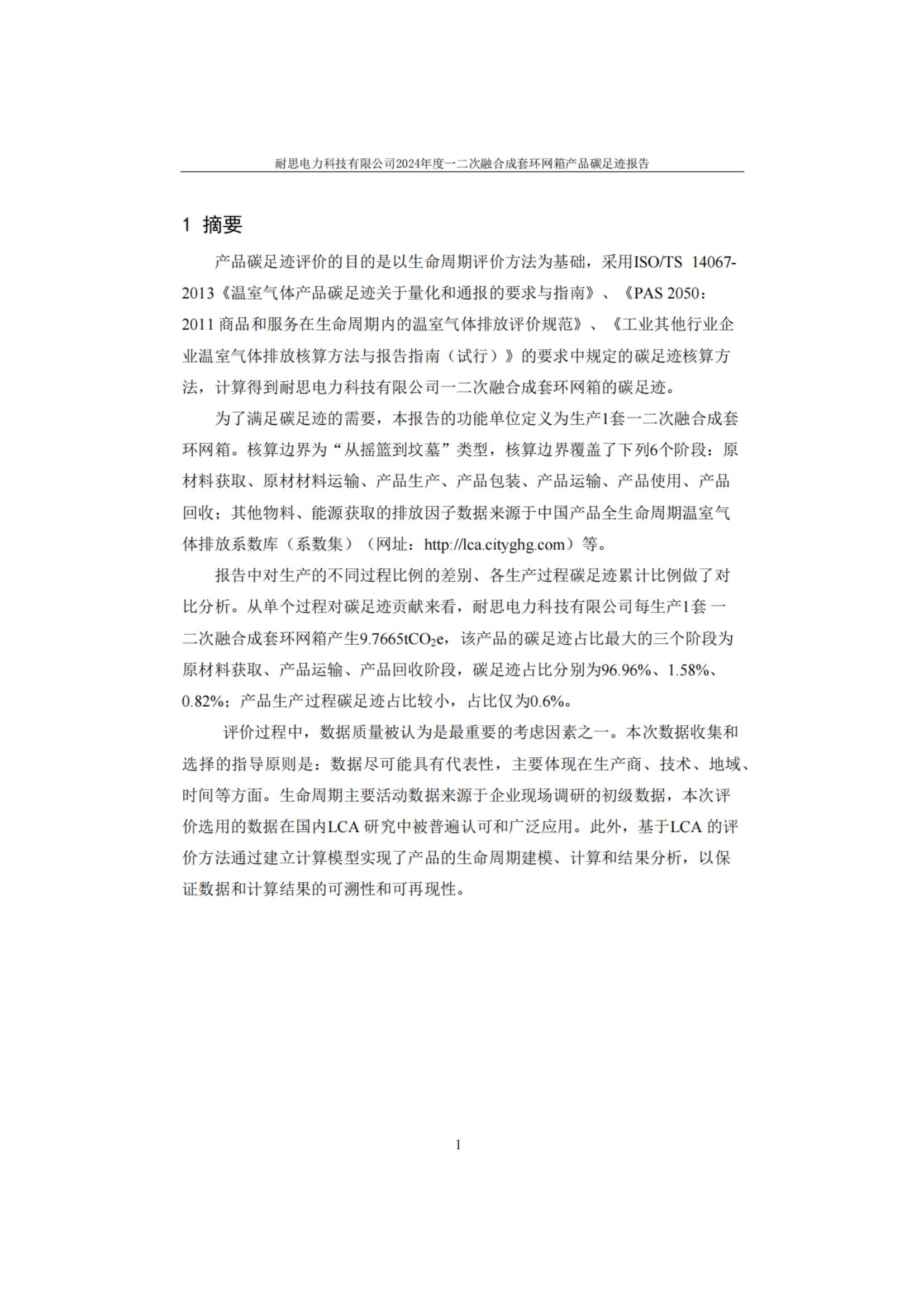 耐思电力科技有限公司2024年度一二次融合成套环网箱产品碳足迹报告

1 摘要

产品碳足迹评价的目的是以生命周期评价方法为基础，采用ISO/TS 14067-2013《温室气体产品碳足迹关于量化和通报的要求与指南》、《PAS 2050：2011 商品和服务在生命周期内的温室气体排放评价规范》、《工业其他行业企业温室气体排放核算方法与报告指南（试行）》的要求中规定的碳足迹核算方法，计算得到耐思电力科技有限公司一二次融合成套环网箱的碳足迹。

为了满足碳足迹的需要，本报告的功能单位定义为生产1套一二次融合成套环网箱。核算边界为“从摇篮到坟墓”类型，核算边界覆盖了下列6个阶段：原材料获取、原材材料运输、产品生产、产品包装、产品运输、产品使用、产品回收；其他物料、能源获取的排放因子数据来源于中国产品全生命周期温室气体排放系数库（系数集）（网址：http://lca.cityghg.com）等。

报告中对生产的不同过程比例的差别、各生产过程碳足迹累计比例做了对比分析。从单个过程对碳足迹贡献来看，耐思电力科技有限公司每生产1套 一二次融合成套环网箱产生9.7665t$CO_2$e，该产品的碳足迹占比最大的三个阶段为原材料获取、产品运输、产品回收阶段，碳足迹占比分别为96.96%、1.58%、0.82%；产品生产过程碳足迹占比较小，占比仅为0.6%。

评价过程中，数据质量被认为是最重要的考虑因素之一。本次数据收集和选择的指导原则是：数据尽可能具有代表性，主要体现在生产商、技术、地域、时间等方面。生命周期主要活动数据来源于企业现场调研的初级数据，本次评价选用的数据在国内LCA 研究中被普遍认可和广泛应用。此外，基于LCA 的评价方法通过建立计算模型实现了产品的生命周期建模、计算和结果分析，以保证数据和计算结果的可溯性和可再现性。

1